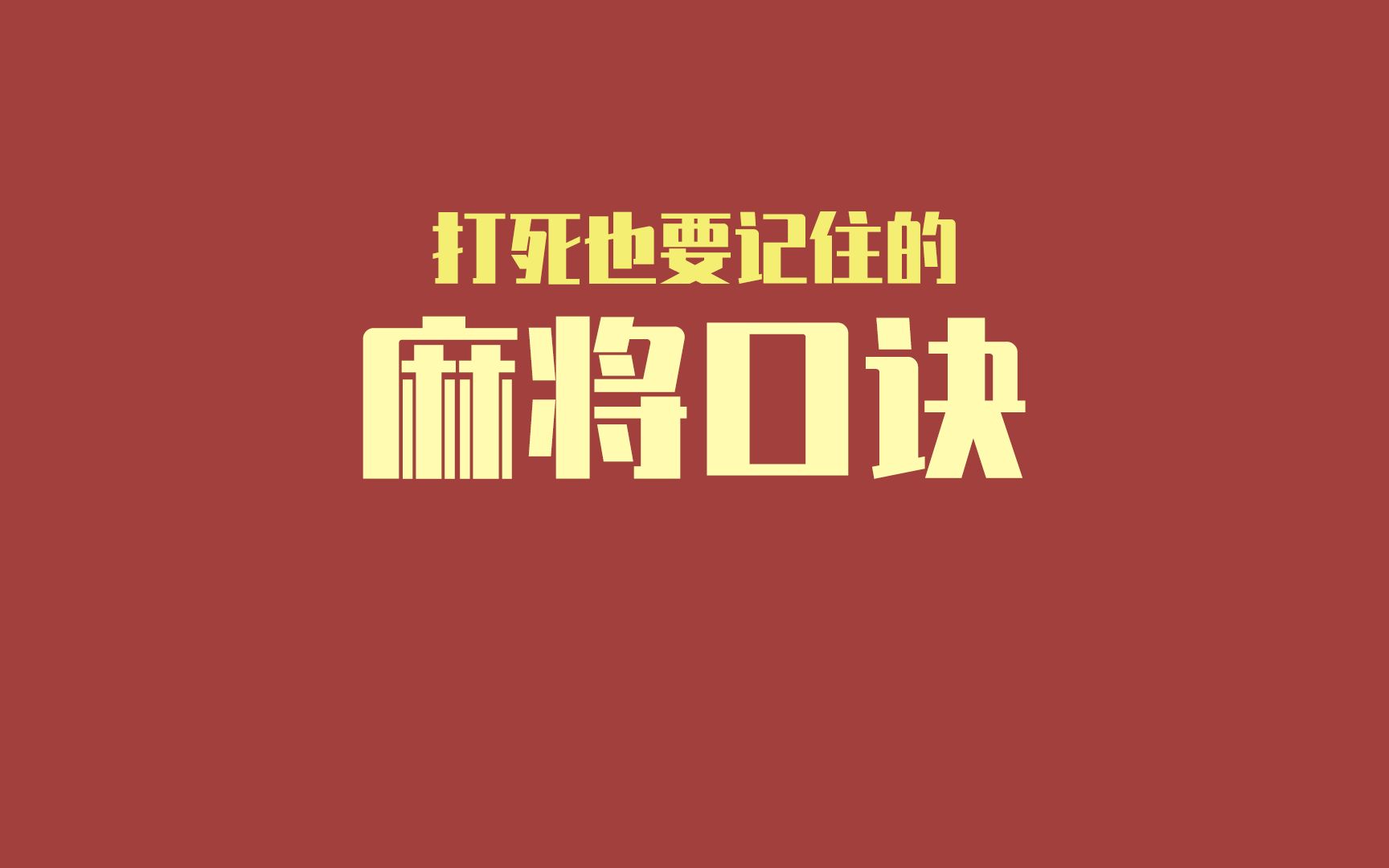 打死也要记住的

麻将口诀